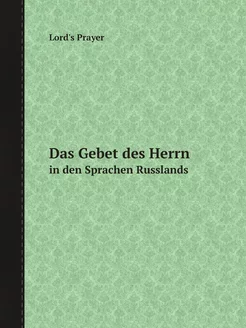 Lord's Prayer

Das Gebet des Herrn
in den Sprachen Russlands